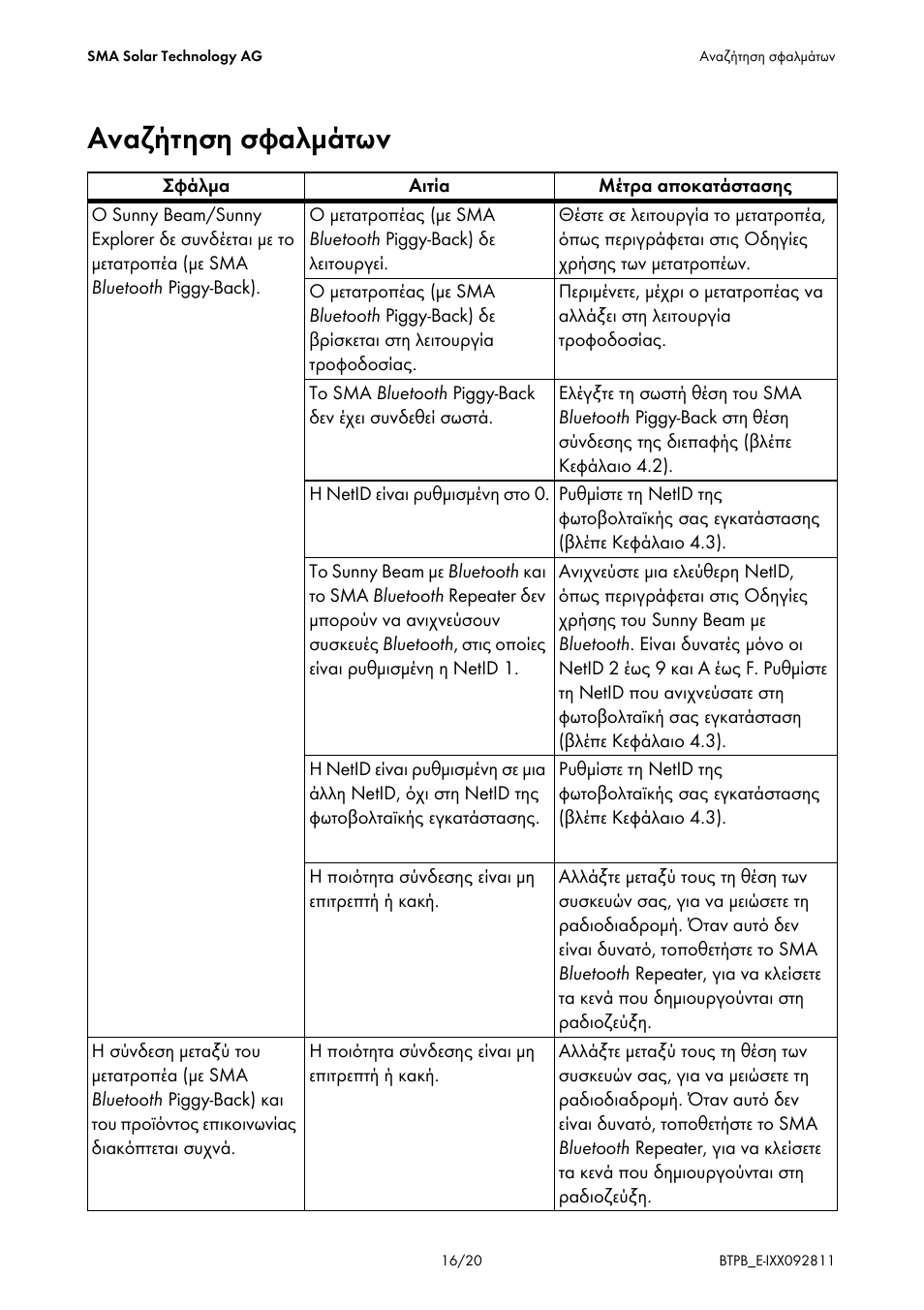 SMA Solar Technology AG

Αναζήτηση σφαλμάτων

Αναζήτηση σφαλμάτων

| Σφάλμα | Αιτία | Μέτρα αποκατάστασης |
|---|---|---|
| Ο Sunny Beam/Sunny Explorer δε συνδέεται με το μετατροπέα (με SMA Bluetooth Piggy-Back). | Ο μετατροπέας (με SMA Bluetooth Piggy-Back) δε λειτουργεί. | Θέστε σε λειτουργία το μετατροπέα, όπως περιγράφεται στις Οδηγίες χρήσης των μετατροπέων. |
| | Ο μετατροπέας (με SMA Bluetooth Piggy-Back) δε βρίσκεται στη λειτουργία τροφοδοσίας. | Περιμένετε, μέχρι ο μετατροπέας να αλλάξει στη λειτουργία τροφοδοσίας. |
| | Το SMA Bluetooth Piggy-Back δεν έχει συνδεθεί σωστά. | Ελέγξτε τη σωστή θέση του SMA Bluetooth Piggy-Back στη θέση σύνδεσης της διεπαφής (βλέπε Κεφάλαιο 4.2). |
| | Η NetID είναι ρυθμισμένη στο 0. | Ρυθμίστε τη NetID της φωτοβολταϊκής σας εγκατάστασης (βλέπε Κεφάλαιο 4.3). |
| | Το Sunny Beam με Bluetooth και το SMA Bluetooth Repeater δεν μπορούν να ανιχνεύσουν συσκευές Bluetooth, στις οποίες είναι ρυθμισμένη η NetID 1. | Ανιχνεύστε μια ελεύθερη NetID, όπως περιγράφεται στις Οδηγίες χρήσης του Sunny Beam με Bluetooth. Είναι δυνατές μόνο οι NetID 2 έως 9 και A έως F. Ρυθμίστε τη NetID που ανιχνεύσατε στη φωτοβολταϊκή σας εγκατάσταση (βλέπε Κεφάλαιο 4.3). |
| | Η NetID είναι ρυθμισμένη σε μια άλλη NetID, όχι στη NetID της φωτοβολταϊκής εγκατάστασης. | Ρυθμίστε τη NetID της φωτοβολταϊκής σας εγκατάστασης (βλέπε Κεφάλαιο 4.3). |
| | Η ποιότητα σύνδεσης είναι μη επιτρεπτή ή κακή. | Αλλάξτε μεταξύ τους τη θέση των συσκευών σας, για να μειώσετε τη ραδιοδιαδρομή. Όταν αυτό δεν είναι δυνατό, τοποθετήστε το SMA Bluetooth Repeater, για να κλείσετε τα κενά που δημιουργούνται στη ραδιοζεύξη. |
| Η σύνδεση μεταξύ του μετατροπέα (με SMA Bluetooth Piggy-Back) και του προϊόντος επικοινωνίας διακόπτεται συχνά. | Η ποιότητα σύνδεσης είναι μη επιτρεπτή ή κακή. | Αλλάξτε μεταξύ τους τη θέση των συσκευών σας, για να μειώσετε τη ραδιοδιαδρομή. Όταν αυτό δεν είναι δυνατό, τοποθετήστε το SMA Bluetooth Repeater, για να κλείσετε τα κενά που δημιουργούνται στη ραδιοζεύξη. |

16/20

BTPB_E-IXX092811